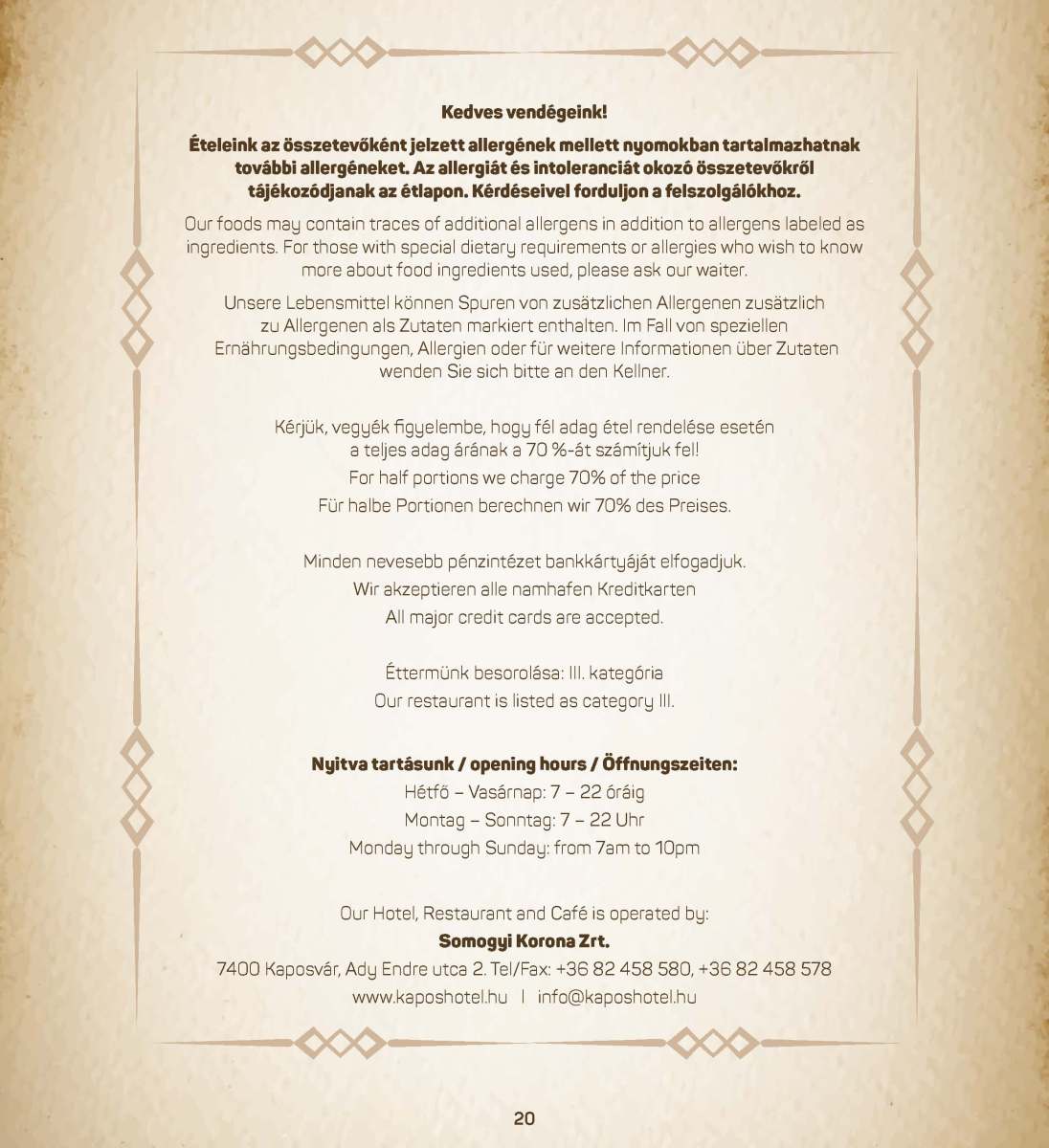 Kedves vendégeink!

Ételeink az összetevőként jelzett allergének mellett nyomokban tartalmazhatnak további allergéneket. Az allergiát és intoleranciát okozó összetevőkről tájékozódjanak az étlapon. Kérdéseivel forduljon a felszolgálókhoz.

Our foods may contain traces of additional allergens in addition to allergens labeled as ingredients. For those with special dietary requirements or allergies who wish to know more about food ingredients used, please ask our waiter.

Unsere Lebensmittel können Spuren von zusätzlichen Allergenen zusätzlich zu Allergenen als Zutaten markiert enthalten. Im Fall von speziellen Ernährungsbedingungen, Allergien oder für weitere Informationen über Zutaten wenden Sie sich bitte an den Kellner.

Kérjük, vegyék figyelembe, hogy fél adag étel rendelése esetén a teljes adag árának a 70 %-át számítjuk fel!

For half portions we charge 70% of the price

Für halbe Portionen berechnen wir 70% des Preises.

Minden nevesebb pénzintézet bankkártyáját elfogadjuk.

Wir akzeptieren alle namhafen Kreditkarten

All major credit cards are accepted.

Éttermünk besorolása: III. kategória

Our restaurant is listed as category III.

Nyitva tartásunk / opening hours / Öffnungszeiten:

Hétfő – Vasárnap: 7 – 22 óráig

Montag – Sonntag: 7 – 22 Uhr

Monday through Sunday: from 7am to 10pm

Our Hotel, Restaurant and Café is operated by:

Somogyi Korona Zrt.

7400 Kaposvár, Ady Endre utca 2. Tel/Fax: +36 82 458 580, +36 82 458 578

www.kaposhotel.hu | info@kaposhotel.hu

20